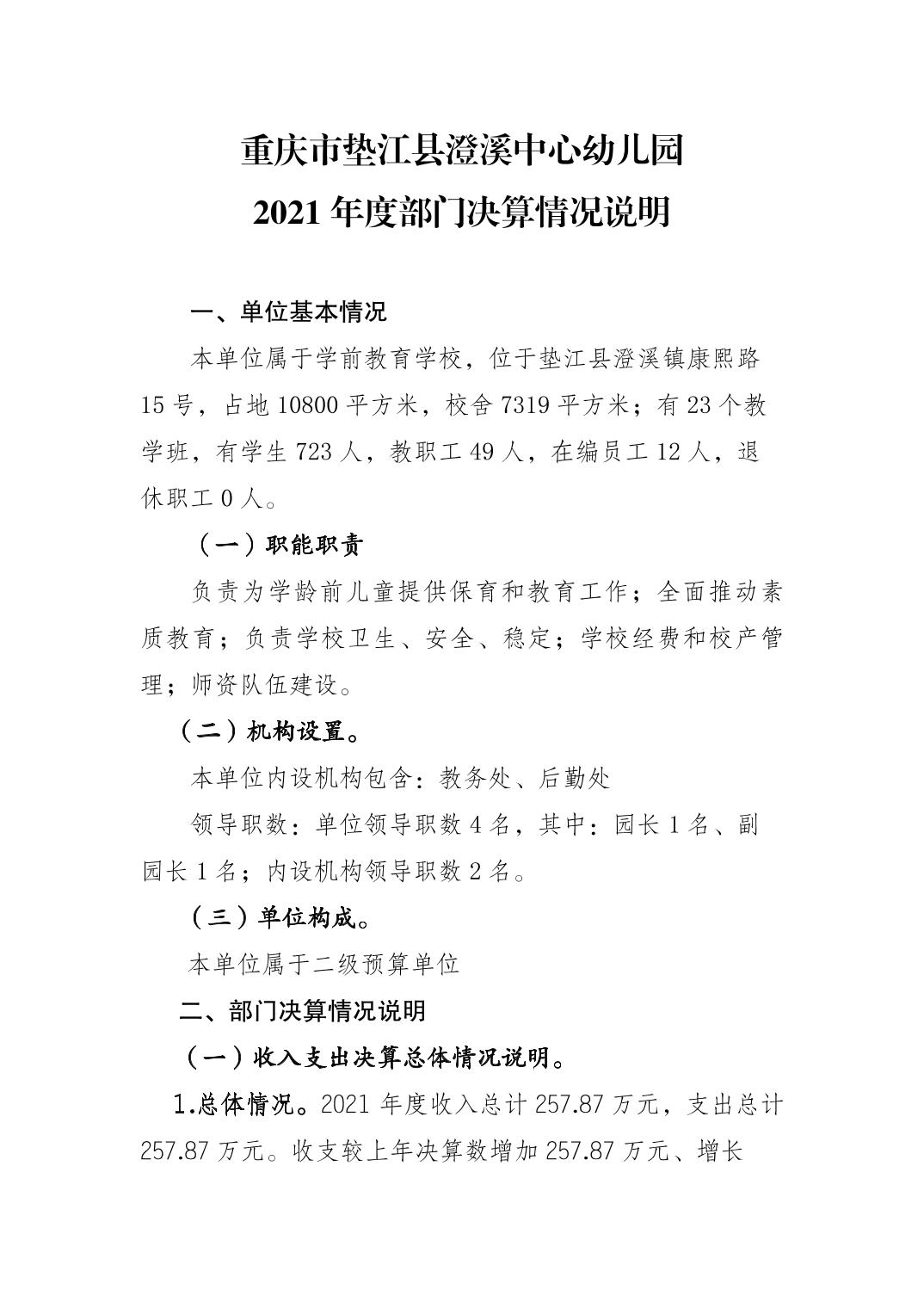 重庆市垫江县澄溪中心幼儿园
2021 年度部门决算情况说明

一、单位基本情况

本单位属于学前教育学校，位于垫江县澄溪镇康熙路 15 号，占地 10800 平方米，校舍 7319 平方米；有 23 个教学班，有学生 723 人，教职工 49 人，在编员工 12 人，退休职工 0 人。

（一）职能职责

负责为学龄前儿童提供保育和教育工作；全面推动素质教育；负责学校卫生、安全、稳定；学校经费和校产管理；师资队伍建设。

（二）机构设置。

本单位内设机构包含：教务处、后勤处

领导职数：单位领导职数 4 名，其中：园长 1 名、副园长 1 名；内设机构领导职数 2 名。

（三）单位构成。

本单位属于二级预算单位

二、部门决算情况说明

（一）收入支出决算总体情况说明。

1.总体情况。2021 年度收入总计 257.87 万元，支出总计 257.87 万元。收支较上年决算数增加 257.87 万元、增长